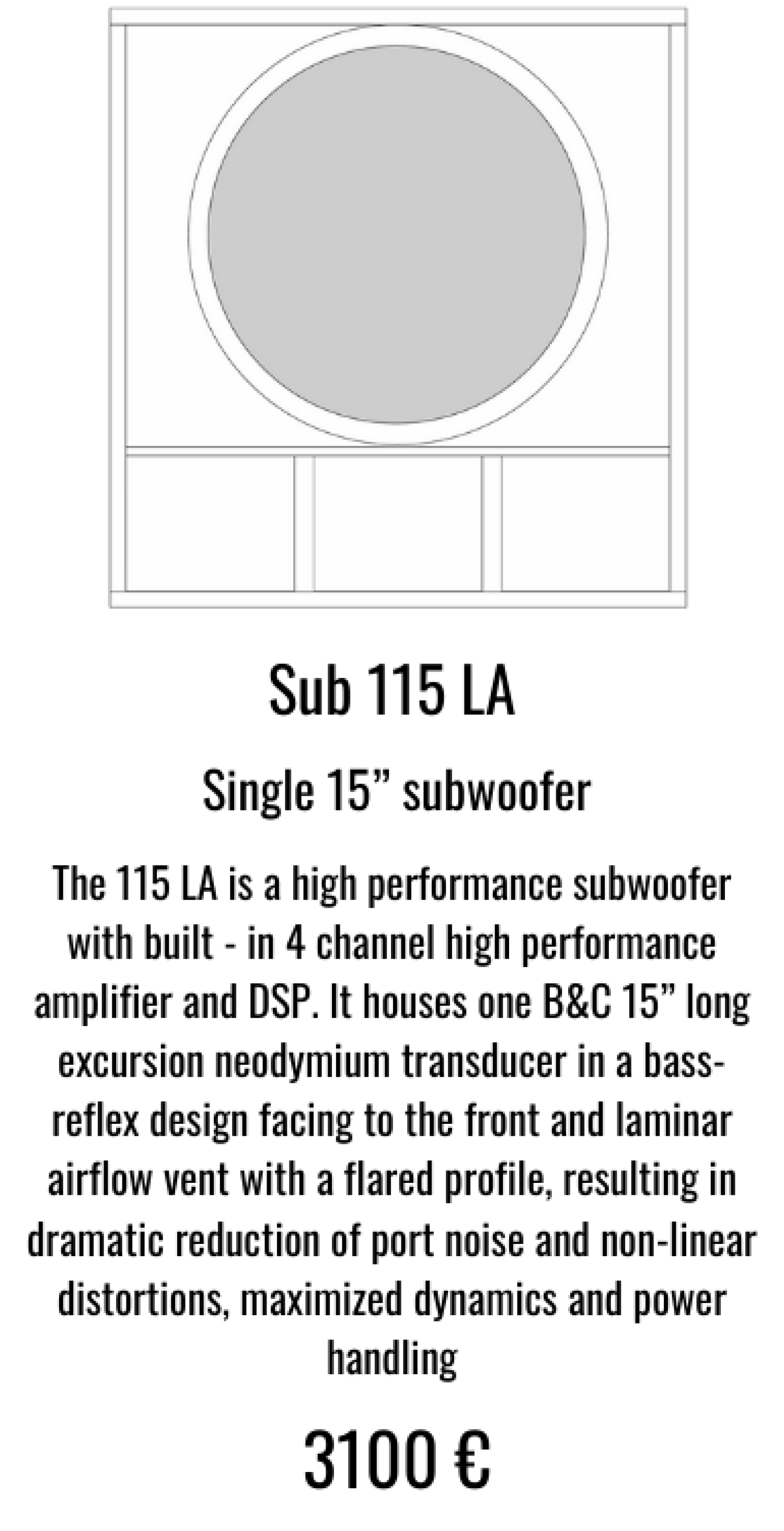 Sub 115 LA

Single 15” subwoofer

The 115 LA is a high performance subwoofer with built - in 4 channel high performance amplifier and DSP. It houses one B&C 15” long excursion neodymium transducer in a bass-reflex design facing to the front and laminar airflow vent with a flared profile, resulting in dramatic reduction of port noise and non-linear distortions, maximized dynamics and power handling

3100 €